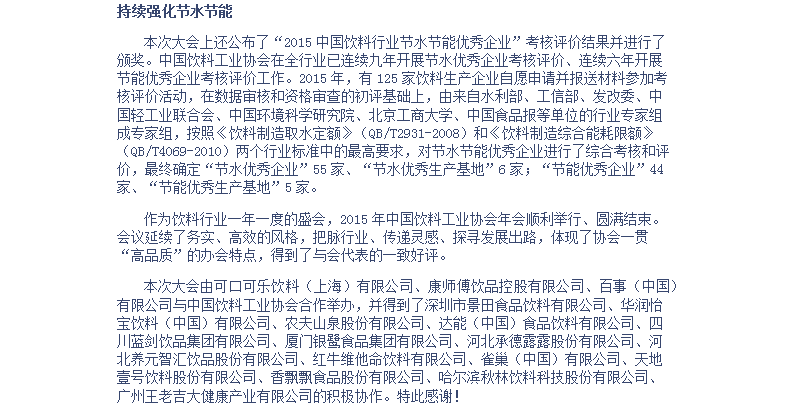 持续强化节水节能

本次大会上还公布了“2015中国饮料行业节水节能优秀企业”考核评价结果并进行了颁奖。中国饮料工业协会在全行业已连续九年开展节水优秀企业考核评价、连续六年开展节能优秀企业考核评价工作。2015年，有125家饮料生产企业自愿申请并报送材料参加考核评价活动，在数据审核和资格审查的初评基础上，由来自水利部、工信部、发改委、中国轻工业联合会、中国环境科学研究院、北京工商大学、中国食品报等单位的行业专家组成专家组，按照《饮料制造取水定额》（QB/T2931-2008）和《饮料制造综合能耗限额》（QB/T4069-2010）两个行业标准中的最高要求，对节水节能优秀企业进行了综合考核和评价，最终确定“节水优秀企业”55家、“节水优秀生产基地”6家；“节能优秀企业”44家、“节能优秀生产基地”5家。

作为饮料行业一年一度的盛会，2015年中国饮料工业协会年会顺利举行、圆满结束。会议延续了务实、高效的风格，把脉行业、传递灵感、探寻发展出路，体现了协会一贯“高品质”的办会特点，得到了与会代表的一致好评。

本次大会由可口可乐饮料（上海）有限公司、康师傅饮品控股有限公司、百事（中国）有限公司与中国饮料工业协会合作举办，并得到了深圳市景田食品饮料有限公司、华润怡宝饮料（中国）有限公司、农夫山泉股份有限公司、达能（中国）食品饮料有限公司、四川蓝剑饮品集团有限公司、厦门银鹭食品集团有限公司、河北承德露露股份有限公司、河北养元智汇饮品股份有限公司、红牛维他命饮料有限公司、雀巢（中国）有限公司、天地壹号饮料股份有限公司、香飘飘食品股份有限公司、哈尔滨秋林饮料科技股份有限公司、广州王老吉大健康产业有限公司的积极协作。特此感谢！